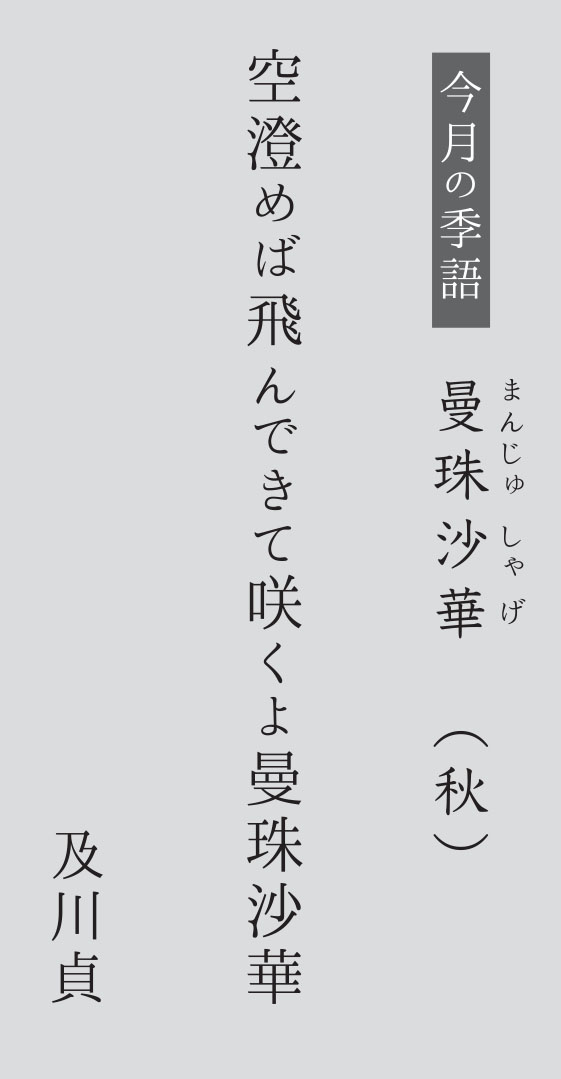 今月の季語

曼珠沙華（まんじゅしゃげ）（秋）

空澄めば飛んできて咲くよ曼珠沙華

及川貞